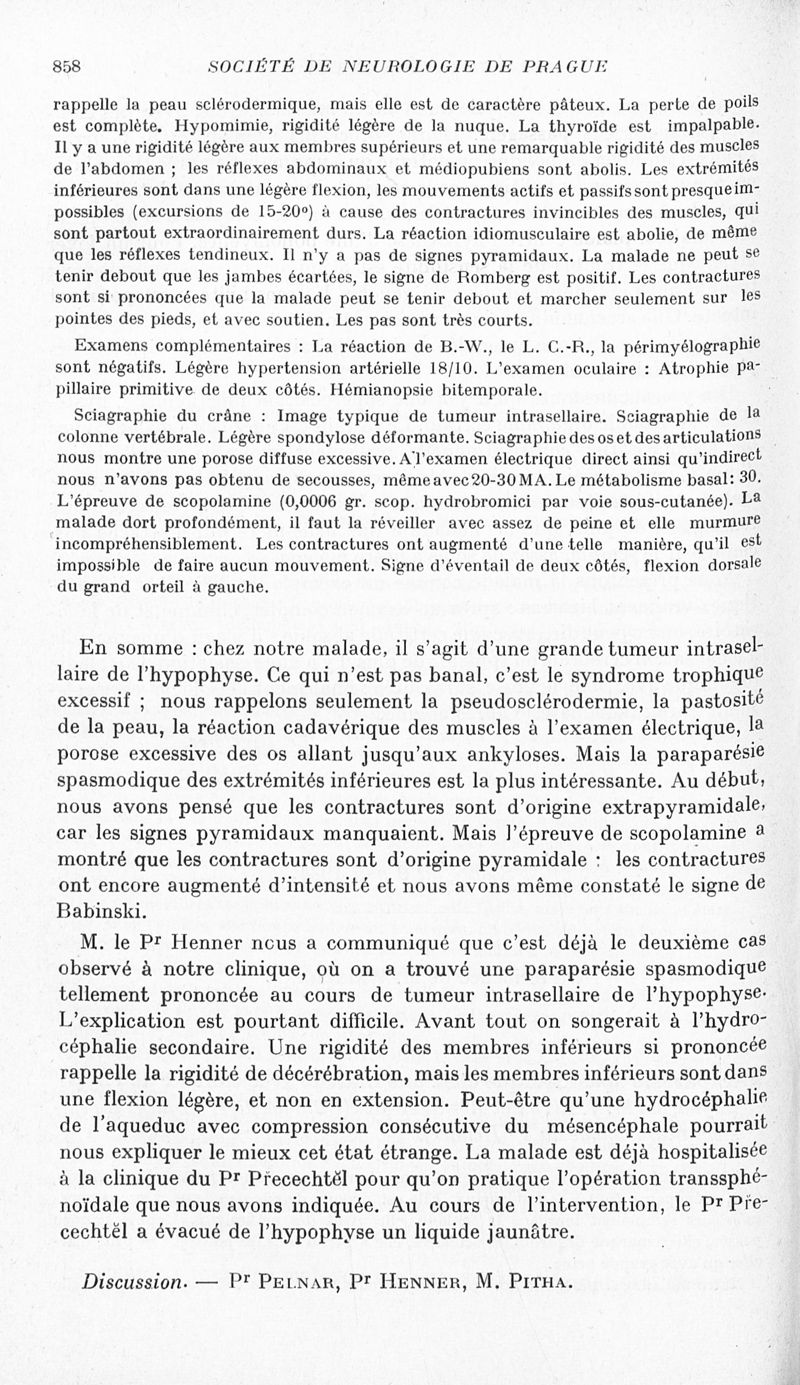 858 SOCIÉTÉ DE NEUROLOGIE DE PRAGUE

rappelle la peau sclérodermique, mais elle est de caractère pâteux. La perte de poils est complète. Hypomimie, rigidité légère de la nuque. La thyroïde est impalpable. Il y a une rigidité légère aux membres supérieurs et une remarquable rigidité des muscles de l'abdomen ; les réflexes abdominaux et médiopubiens sont abolis. Les extrémités inférieures sont dans une légère flexion, les mouvements actifs et passifs sont presque impossibles (excursions de 15-20°) à cause des contractures invincibles des muscles, qui sont partout extraordinairement durs. La réaction idiomusculaire est abolie, de même que les réflexes tendineux. Il n'y a pas de signes pyramidaux. La malade ne peut se tenir debout que les jambes écartées, le signe de Romberg est positif. Les contractures sont si prononcées que la malade peut se tenir debout et marcher seulement sur les pointes des pieds, et avec soutien. Les pas sont très courts.

Examens complémentaires : La réaction de B.-W., le L. C.-R., la périmyélographie sont négatifs. Légère hypertension artérielle 18/10. L'examen oculaire : Atrophie papillaire primitive de deux côtés. Hémianopsie bitemporale.

Sciagraphie du crâne : Image typique de tumeur intrasellaire. Sciagraphie de la colonne vertébrale. Légère spondylose déformante. Sciagraphie des os et des articulations nous montre une porose diffuse excessive. A l'examen électrique direct ainsi qu'indirect nous n'avons pas obtenu de secousses, même avec 20-30 MA. Le métabolisme basal: 30. L'épreuve de scopolamine (0,0006 gr. scop. hydrobromici par voie sous-cutanée). La malade dort profondément, il faut la réveiller avec assez de peine et elle murmure incompréhensiblement. Les contractures ont augmenté d'une telle manière, qu'il est impossible de faire aucun mouvement. Signe d'éventail de deux côtés, flexion dorsale du grand orteil à gauche.

En somme : chez notre malade, il s'agit d'une grande tumeur intrasellaire de l'hypophyse. Ce qui n'est pas banal, c'est le syndrome trophique excessif ; nous rappelons seulement la pseudosclérodermie, la pastosité de la peau, la réaction cadavérique des muscles à l'examen électrique, la porose excessive des os allant jusqu'aux ankyloses. Mais la paraparésie spasmodique des extrémités inférieures est la plus intéressante. Au début, nous avons pensé que les contractures sont d'origine extrapyramidale, car les signes pyramidaux manquaient. Mais l'épreuve de scopolamine a montré que les contractures sont d'origine pyramidale : les contractures ont encore augmenté d'intensité et nous avons même constaté le signe de Babinski.

M. le Pr Henner nous a communiqué que c'est déjà le deuxième cas observé à notre clinique, où on a trouvé une paraparésie spasmodique tellement prononcée au cours de tumeur intrasellaire de l'hypophyse. L'explication est pourtant difficile. Avant tout on songerait à l'hydrocéphalie secondaire. Une rigidité des membres inférieurs si prononcée rappelle la rigidité de décérébration, mais les membres inférieurs sont dans une flexion légère, et non en extension. Peut-être qu'une hydrocéphalie de l'aqueduc avec compression consécutive du mésencéphale pourrait nous expliquer le mieux cet état étrange. La malade est déjà hospitalisée à la clinique du Pr Přecechtěl pour qu'on pratique l'opération transsphénoïdale que nous avons indiquée. Au cours de l'intervention, le Pr Přecechtěl a évacué de l'hypophyse un liquide jaunâtre.

Discussion. — Pr Pelnar, Pr Henner, M. Pitha.